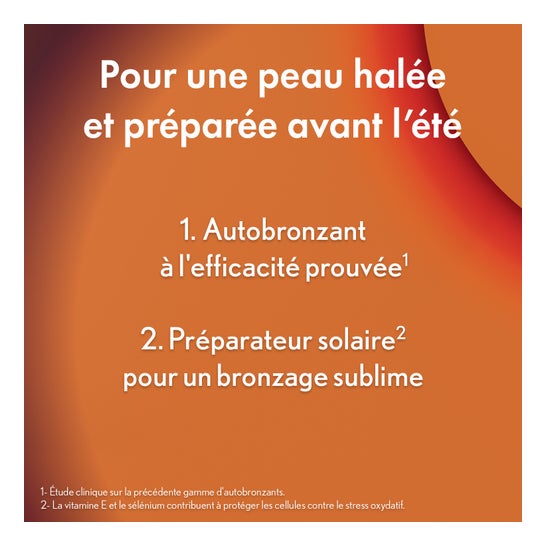 Pour une peau halée et préparée avant l'été

1. Autobronzant à l'efficacité prouvée$^1$

2. Préparateur solaire$^2$ pour un bronzage sublime

1- Étude clinique sur la précédente gamme d'autobronzants.
2- La vitamine E et le sélénium contribuent à protéger les cellules contre le stress oxydatif.